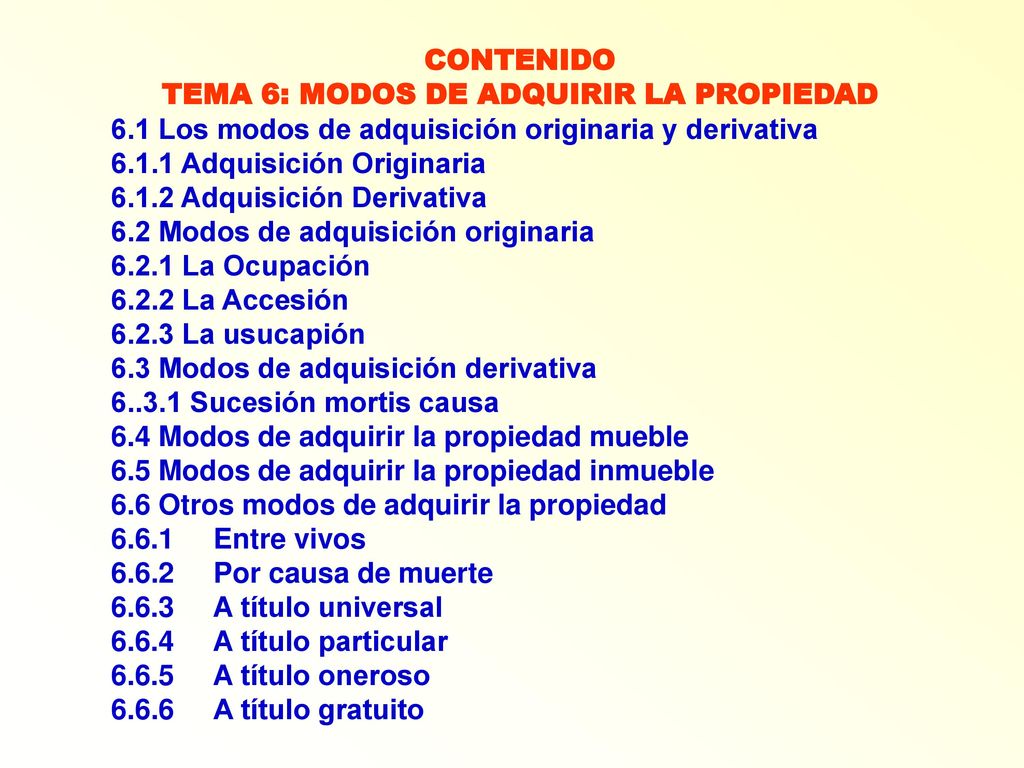 CONTENIDO
TEMA 6: MODOS DE ADQUIRIR LA PROPIEDAD

6.1 Los modos de adquisición originaria y derivativa
6.1.1 Adquisición Originaria
6.1.2 Adquisición Derivativa
6.2 Modos de adquisición originaria
6.2.1 La Ocupación
6.2.2 La Accesión
6.2.3 La usucapión
6.3 Modos de adquisición derivativa
6..3.1 Sucesión mortis causa
6.4 Modos de adquirir la propiedad mueble
6.5 Modos de adquirir la propiedad inmueble
6.6 Otros modos de adquirir la propiedad
6.6.1 Entre vivos
6.6.2 Por causa de muerte
6.6.3 A título universal
6.6.4 A título particular
6.6.5 A título oneroso
6.6.6 A título gratuito